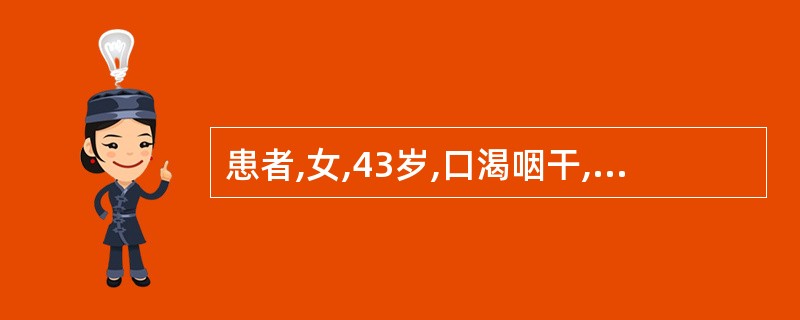 患者,女,43岁,口渴咽干,...